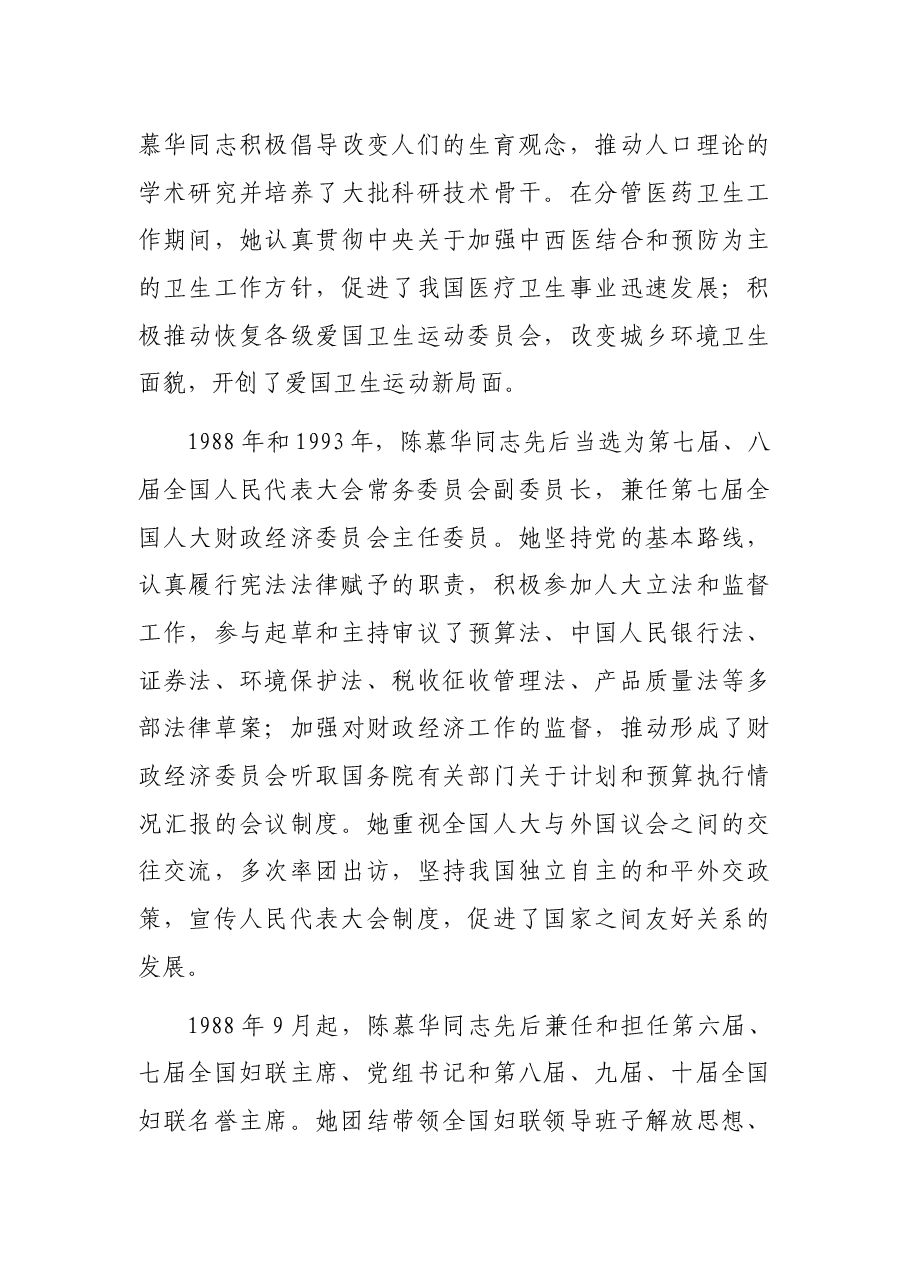 慕华同志积极倡导改变人们的生育观念，推动人口理论的学术研究并培养了大批科研技术骨干。在分管医药卫生工作期间，她认真贯彻中央关于加强中西医结合和预防为主的卫生工作方针，促进了我国医疗卫生事业迅速发展；积极推动恢复各级爱国卫生运动委员会，改变城乡环境卫生面貌，开创了爱国卫生运动新局面。

1988年和1993年，陈慕华同志先后当选为第七届、八届全国人民代表大会常务委员会副委员长，兼任第七届全国人大财政经济委员会主任委员。她坚持党的基本路线，认真履行宪法法律赋予的职责，积极参加人大立法和监督工作，参与起草和主持审议了预算法、中国人民银行法、证券法、环境保护法、税收征收管理法、产品质量法等多部法律草案；加强对财政经济工作的监督，推动形成了财政经济委员会听取国务院有关部门关于计划和预算执行情况汇报的会议制度。她重视全国人大与外国议会之间的交往交流，多次率团出访，坚持我国独立自主的和平外交政策，宣传人民代表大会制度，促进了国家之间友好关系的发展。

1988年9月起，陈慕华同志先后兼任和担任第六届、七届全国妇联主席、党组书记和第八届、九届、十届全国妇联名誉主席。她团结带领全国妇联领导班子解放思想、